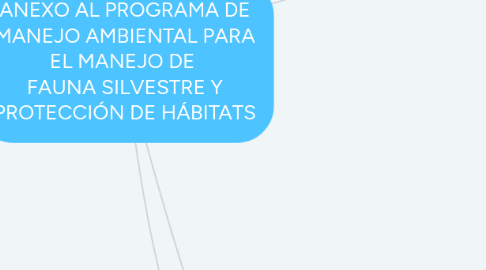 ANEXO AL PROGRAMA DE MANEJO AMBIENTAL PARA EL MANEJO DE FAUNA SILVESTRE Y PROTECCIÓN DE HÁBITATS